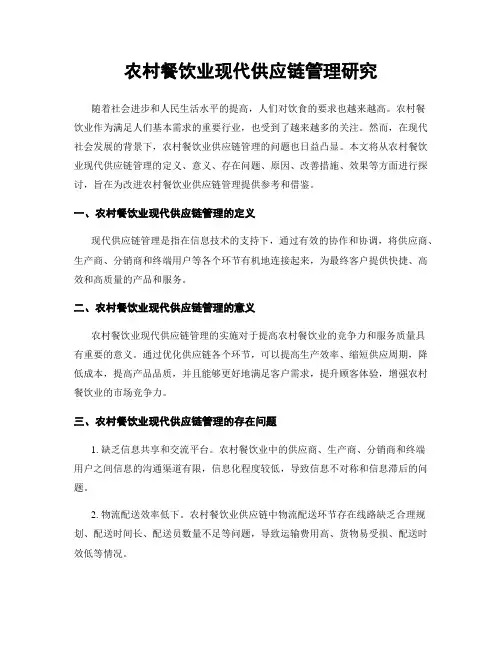 农村餐饮业现代供应链管理研究

随着社会进步和人民生活水平的提高，人们对饮食的要求也越来越高。农村餐饮业作为满足人们基本需求的重要行业，也受到了越来越多的关注。然而，在现代社会发展的背景下，农村餐饮业供应链管理的问题也日益凸显。本文将从农村餐饮业现代供应链管理的定义、意义、存在问题、原因、改善措施、效果等方面进行探讨，旨在为改进农村餐饮业供应链管理提供参考和借鉴。

一、农村餐饮业现代供应链管理的定义

现代供应链管理是指在信息技术的支持下，通过有效的协作和协调，将供应商、生产商、分销商和终端用户等各个环节有机地连接起来，为最终客户提供快捷、高效和高质量的产品和服务。

二、农村餐饮业现代供应链管理的意义

农村餐饮业现代供应链管理的实施对于提高农村餐饮业的竞争力和服务质量具有重要的意义。通过优化供应链各个环节，可以提高生产效率、缩短供应周期，降低成本，提高产品品质，并且能够更好地满足客户需求，提升顾客体验，增强农村餐饮业的市场竞争力。

三、农村餐饮业现代供应链管理的存在问题

1. 缺乏信息共享和交流平台。农村餐饮业中的供应商、生产商、分销商和终端用户之间信息的沟通渠道有限，信息化程度较低，导致信息不对称和信息滞后的问题。

2. 物流配送效率低下。农村餐饮业供应链中物流配送环节存在线路缺乏合理规划、配送时间长、配送员数量不足等问题，导致运输费用高、货物易受损、配送时效低等情况。